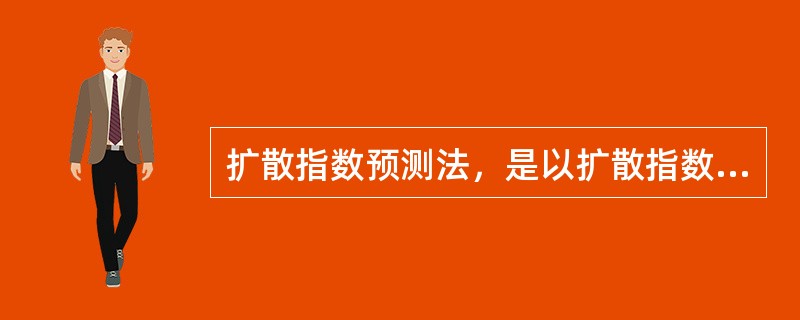 扩散指数预测法，是以扩散指数...